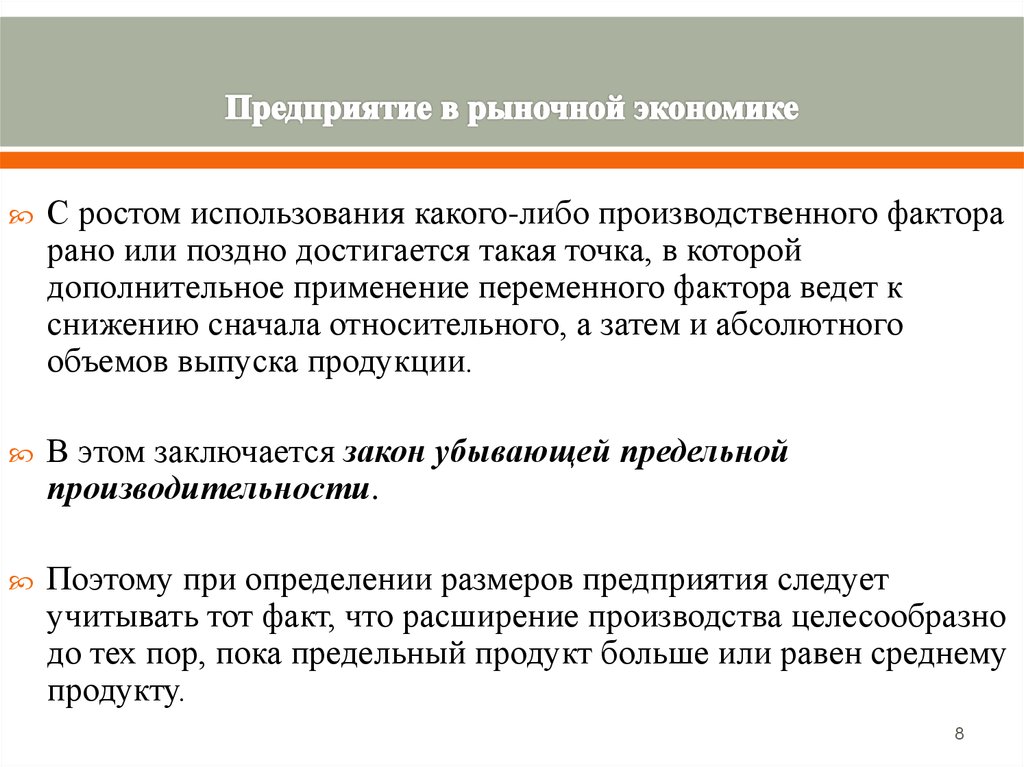 Предприятие в рыночной экономике

С ростом использования какого-либо производственного фактора рано или поздно достигается такая точка, в которой дополнительное применение переменного фактора ведет к снижению сначала относительного, а затем и абсолютного объемов выпуска продукции.

В этом заключается закон убывающей предельной производительности.

Поэтому при определении размеров предприятия следует учитывать тот факт, что расширение производства целесообразно до тех пор, пока предельный продукт больше или равен среднему продукту.

8